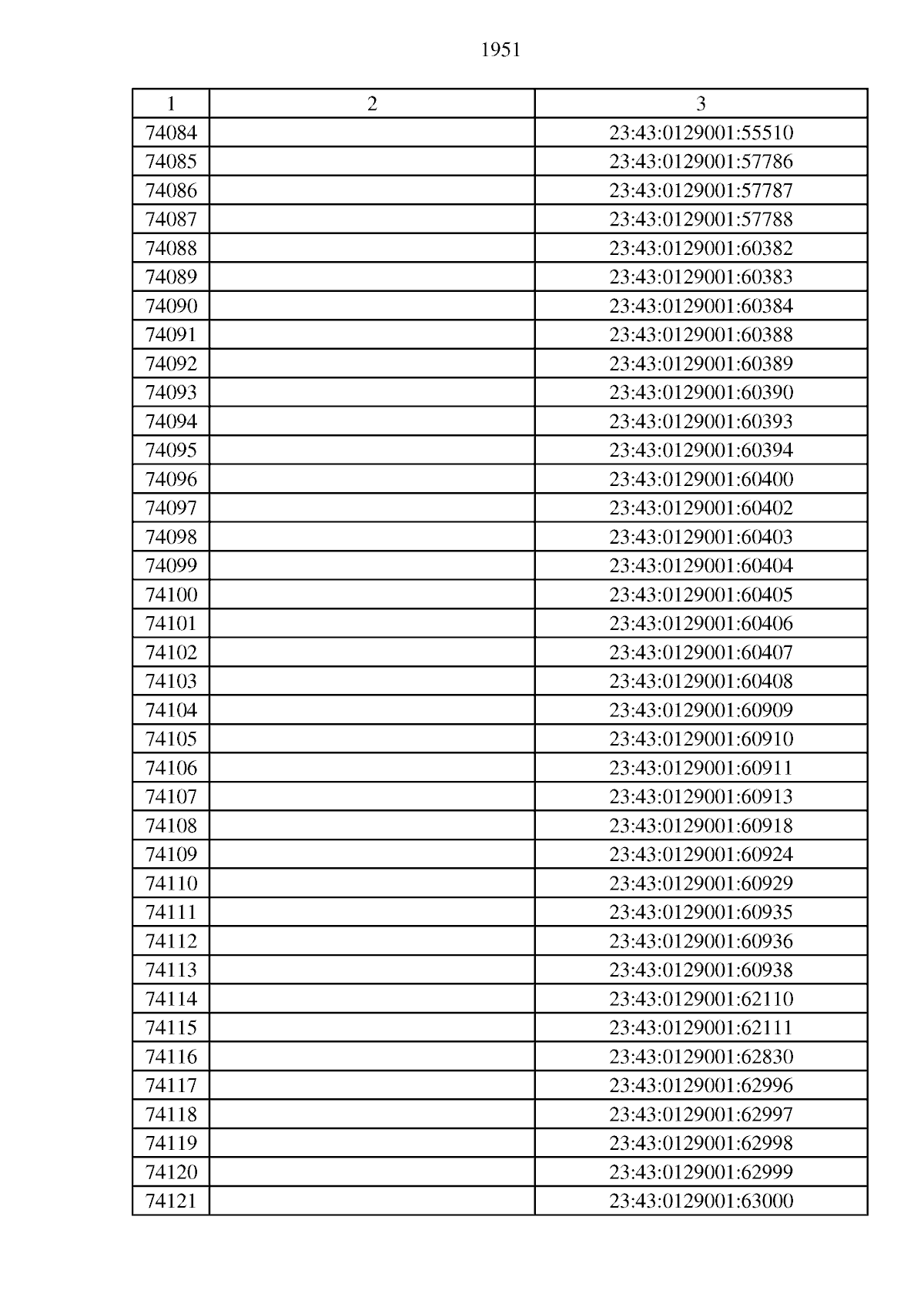 1951

| 1 | 2 | 3 |
|---|---|---|
| 74084 | | 23:43:0129001:55510 |
| 74085 | | 23:43:0129001:57786 |
| 74086 | | 23:43:0129001:57787 |
| 74087 | | 23:43:0129001:57788 |
| 74088 | | 23:43:0129001:60382 |
| 74089 | | 23:43:0129001:60383 |
| 74090 | | 23:43:0129001:60384 |
| 74091 | | 23:43:0129001:60388 |
| 74092 | | 23:43:0129001:60389 |
| 74093 | | 23:43:0129001:60390 |
| 74094 | | 23:43:0129001:60393 |
| 74095 | | 23:43:0129001:60394 |
| 74096 | | 23:43:0129001:60400 |
| 74097 | | 23:43:0129001:60402 |
| 74098 | | 23:43:0129001:60403 |
| 74099 | | 23:43:0129001:60404 |
| 74100 | | 23:43:0129001:60405 |
| 74101 | | 23:43:0129001:60406 |
| 74102 | | 23:43:0129001:60407 |
| 74103 | | 23:43:0129001:60408 |
| 74104 | | 23:43:0129001:60909 |
| 74105 | | 23:43:0129001:60910 |
| 74106 | | 23:43:0129001:60911 |
| 74107 | | 23:43:0129001:60913 |
| 74108 | | 23:43:0129001:60918 |
| 74109 | | 23:43:0129001:60924 |
| 74110 | | 23:43:0129001:60929 |
| 74111 | | 23:43:0129001:60935 |
| 74112 | | 23:43:0129001:60936 |
| 74113 | | 23:43:0129001:60938 |
| 74114 | | 23:43:0129001:62110 |
| 74115 | | 23:43:0129001:62111 |
| 74116 | | 23:43:0129001:62830 |
| 74117 | | 23:43:0129001:62996 |
| 74118 | | 23:43:0129001:62997 |
| 74119 | | 23:43:0129001:62998 |
| 74120 | | 23:43:0129001:62999 |
| 74121 | | 23:43:0129001:63000 |